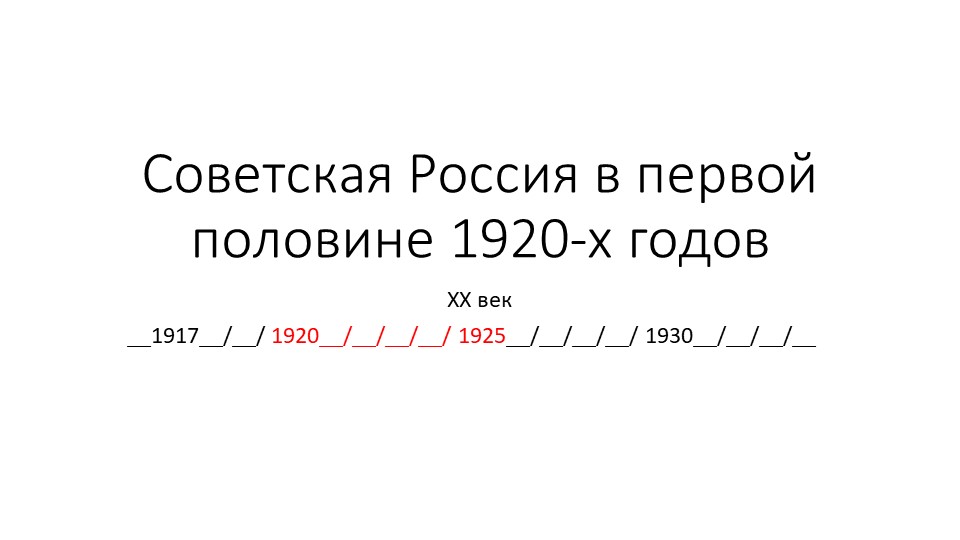 Советская Россия в первой половине 1920-х годов

XX век

__1917__/__/ 1920__/__/__/__/ 1925__/__/__/__/ 1930__/__/__/__